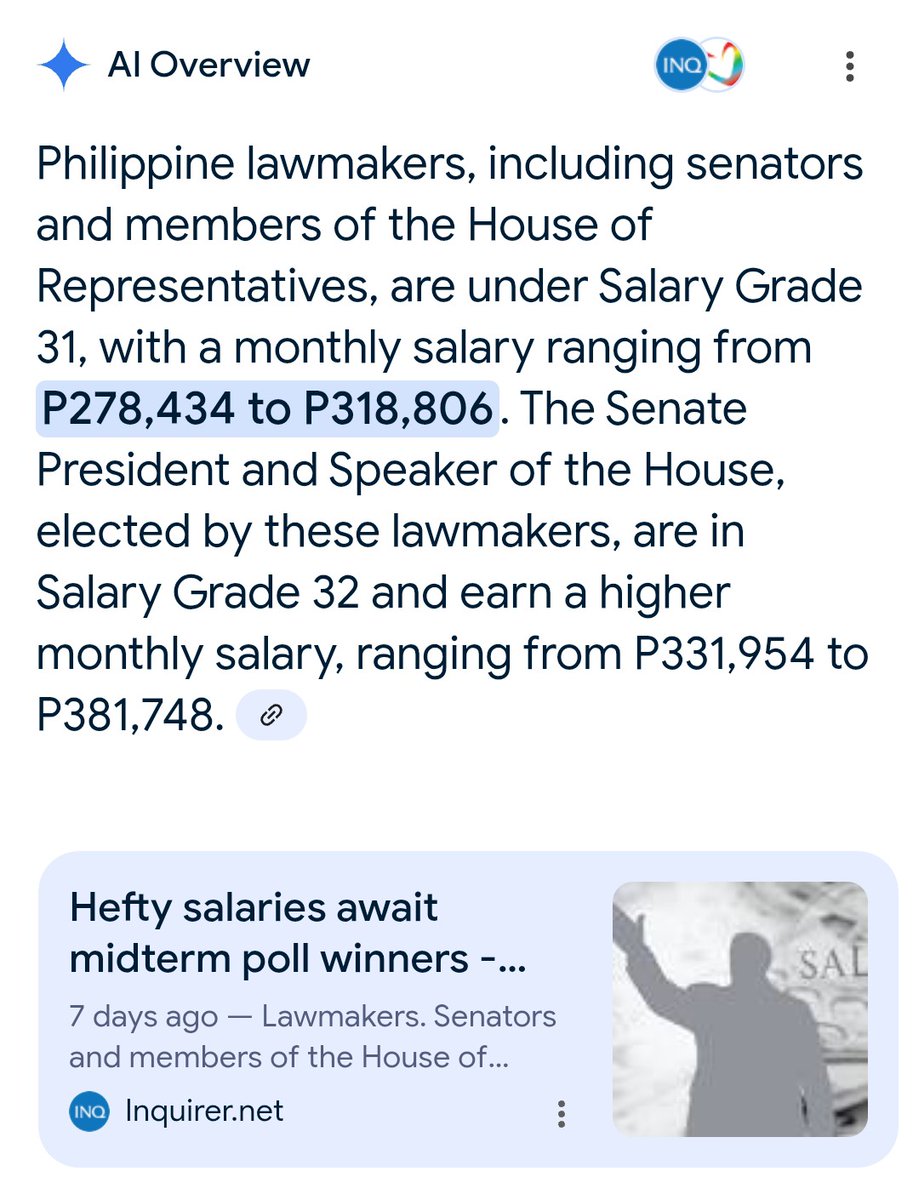 AI Overview

INQ

Philippine lawmakers, including senators and members of the House of Representatives, are under Salary Grade 31, with a monthly salary ranging from P278,434 to P318,806. The Senate President and Speaker of the House, elected by these lawmakers, are in Salary Grade 32 and earn a higher monthly salary, ranging from P331,954 to P381,748.

Hefty salaries await midterm poll winners -...

7 days ago — Lawmakers. Senators and members of the House of...

INQ Inquirer.net

SAL